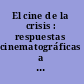 El cine de la crisis : respuestas cinematográficas a ...